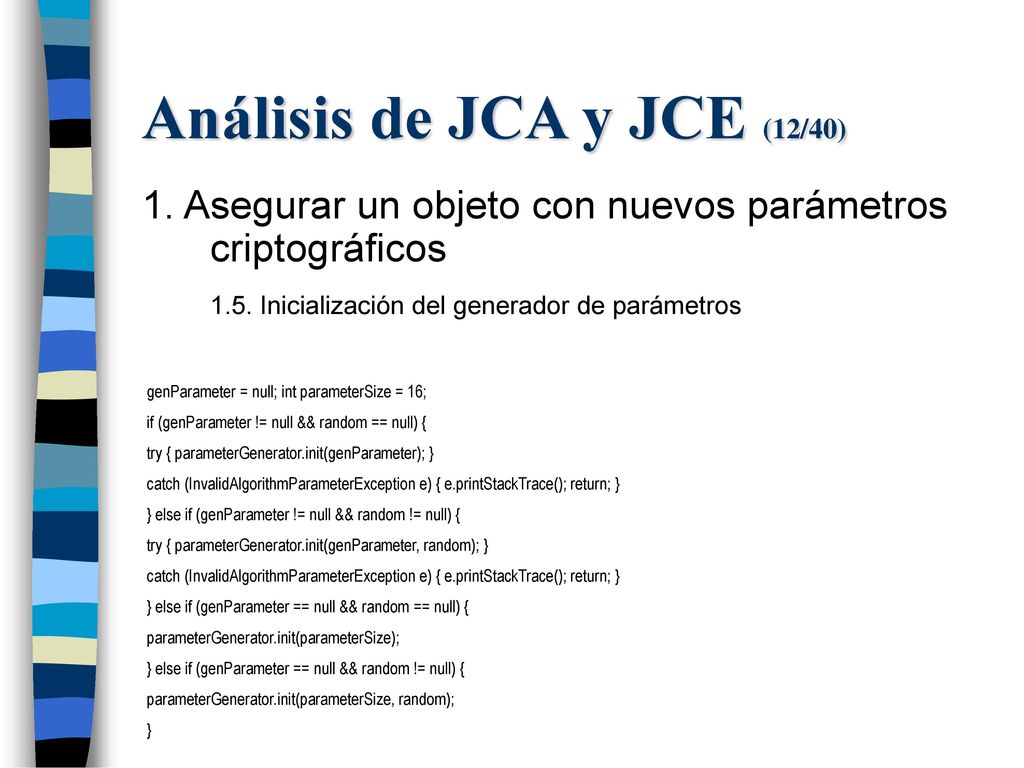 Análisis de JCA y JCE (12/40)

1. Asegurar un objeto con nuevos parámetros criptográficos

1.5. Inicialización del generador de parámetros

genParameter = null; int parameterSize = 16;
if (genParameter != null && random == null) {
try { parameterGenerator.init(genParameter); }
catch (InvalidAlgorithmParameterException e) { e.printStackTrace(); return; }
} else if (genParameter != null && random != null) {
try { parameterGenerator.init(genParameter, random); }
catch (InvalidAlgorithmParameterException e) { e.printStackTrace(); return; }
} else if (genParameter == null && random == null) {
parameterGenerator.init(parameterSize);
} else if (genParameter == null && random != null) {
parameterGenerator.init(parameterSize, random);
}